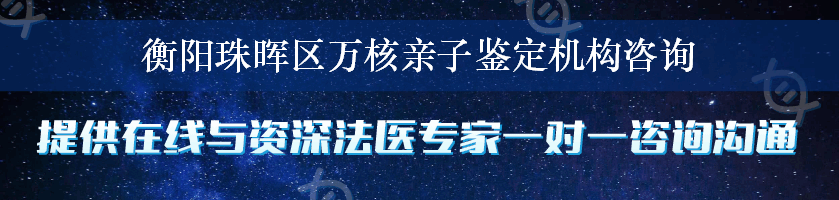 衡阳珠晖区万核亲子鉴定机构咨询

提供在线与资深法医专家一对一咨询沟通